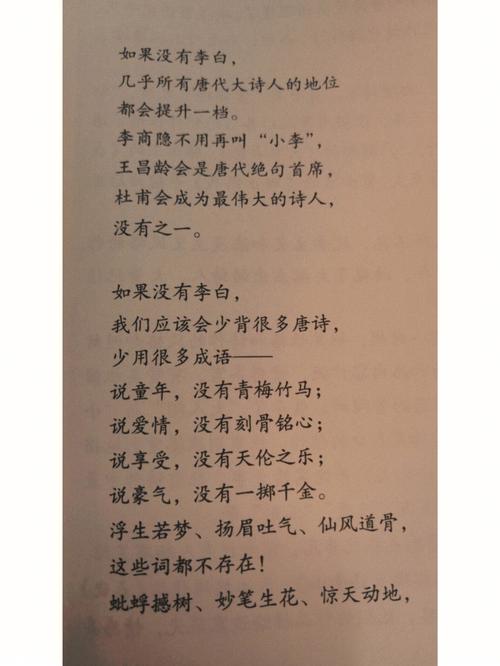 如果没有李白，
几乎所有唐代大诗人的地位
都会提升一档。
李商隐不用再叫“小李”，
王昌龄会是唐代绝句首席，
杜甫会成为最伟大的诗人，
没有之一。

如果没有李白，
我们应该会少背很多唐诗，
少用很多成语——
说童年，没有青梅竹马；
说爱情，没有刻骨铭心；
说享受，没有天伦之乐；
说豪气，没有一掷千金。
浮生若梦、扬眉吐气、仙风道骨，
这些词都不存在！
蚍蜉撼树、妙笔生花、惊天动地，